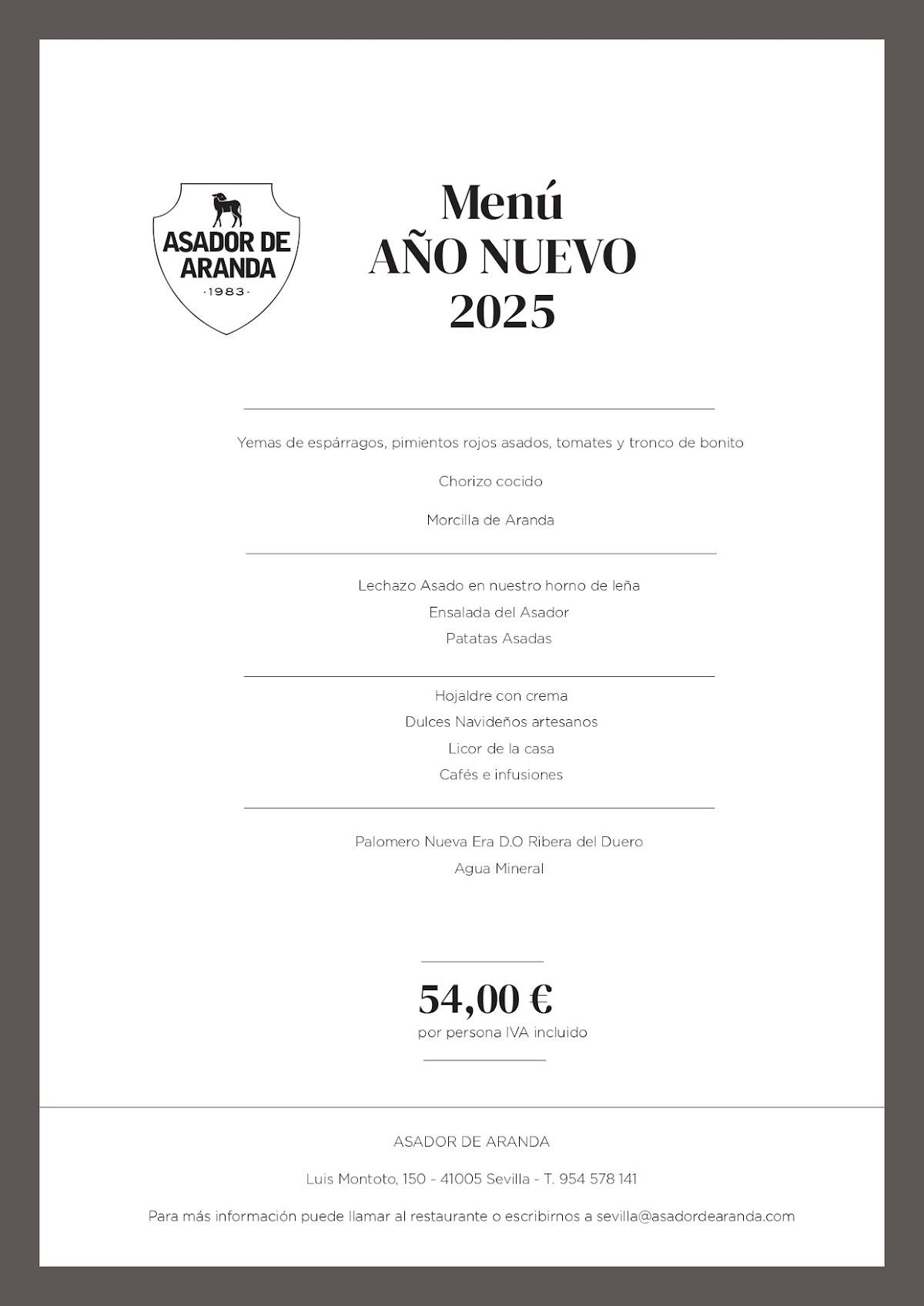 ASADOR DE ARANDA
·1983·

Menú
AÑO NUEVO
2025

Yemas de espárragos, pimientos rojos asados, tomates y tronco de bonito

Chorizo cocido

Morcilla de Aranda

Lechazo Asado en nuestro horno de leña
Ensalada del Asador
Patatas Asadas

Hojaldre con crema
Dulces Navideños artesanos
Licor de la casa
Cafés e infusiones

Palomero Nueva Era D.O Ribera del Duero
Agua Mineral

54,00 €
por persona IVA incluido

ASADOR DE ARANDA

Luis Montoto, 150 - 41005 Sevilla - T. 954 578 141

Para más información puede llamar al restaurante o escribirnos a sevilla@asadordearanda.com